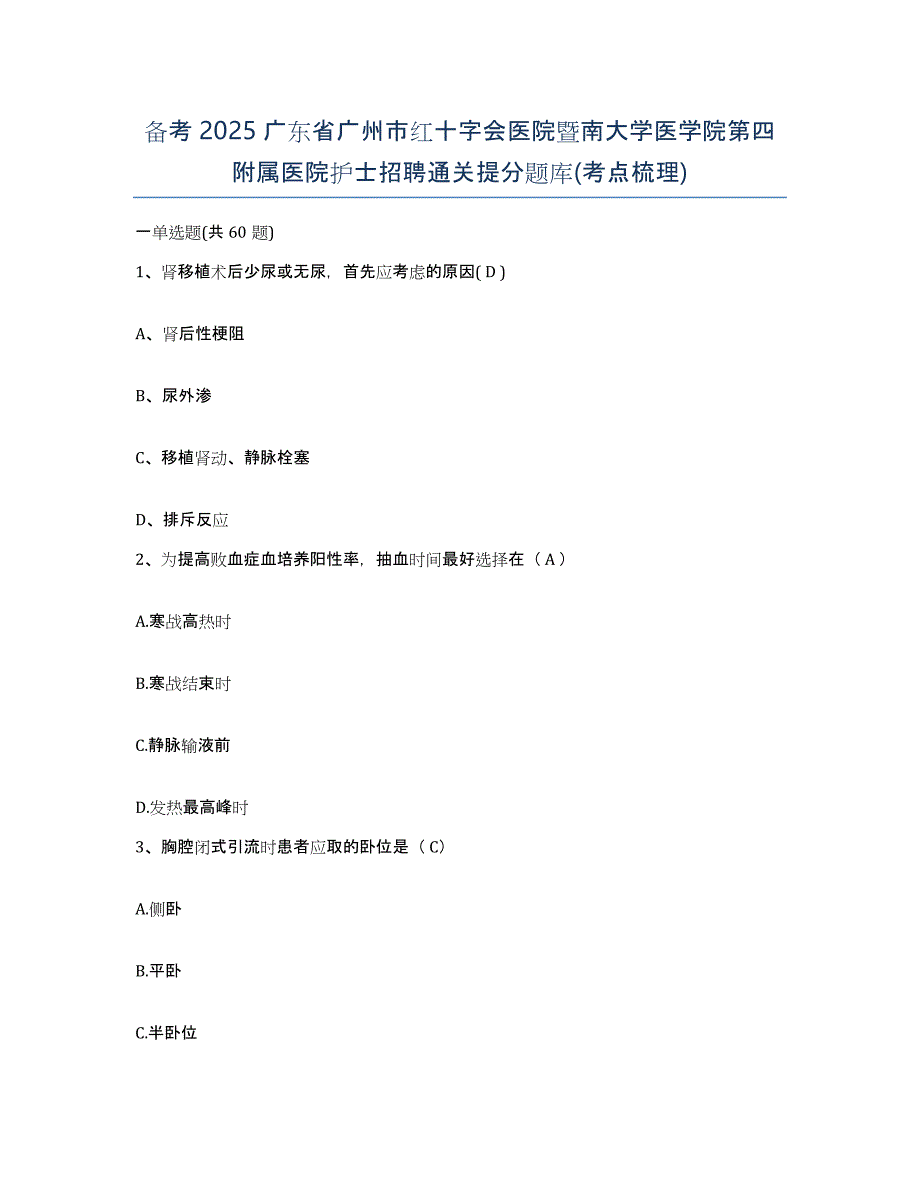 备考 2025 广东省广州市红十字会医院暨南大学医学院第四附属医院护士招聘通关提分题库(考点梳理)

一单选题(共 60 题)

1、肾移植术后少尿或无尿，首先应考虑的原因( D )

A、肾后性梗阻

B、尿外渗

C、移植肾动、静脉栓塞

D、排斥反应

2、为提高败血症血培养阳性率，抽血时间最好选择在（ A ）

A.寒战高热时

B.寒战结束时

C.静脉输液前

D.发热最高峰时

3、胸腔闭式引流时患者应取的卧位是（ C）

A.侧卧

B.平卧

C.半卧位